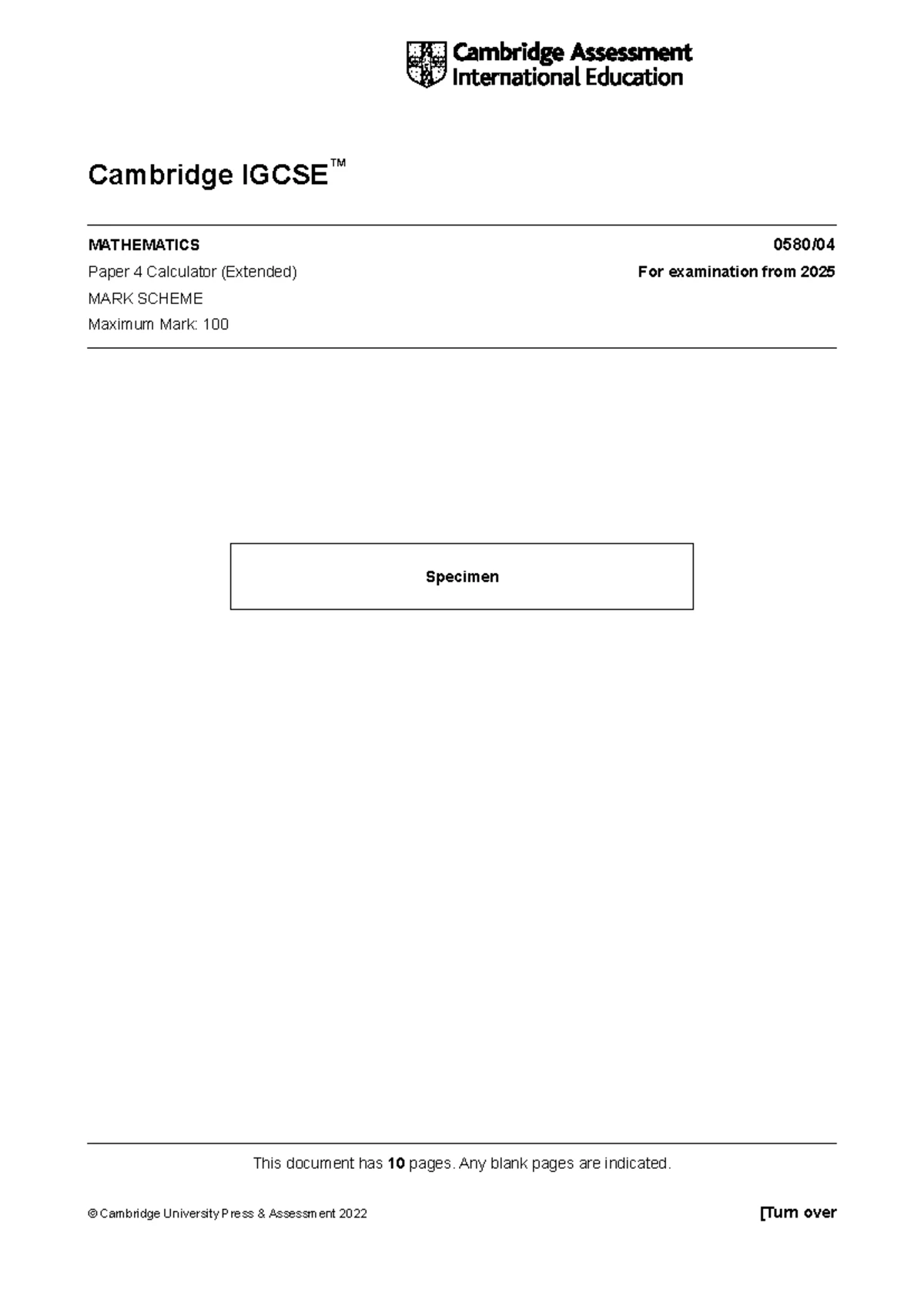 Cambridge Assessment International Education

Cambridge IGCSE™

MATHEMATICS 0580/04

Paper 4 Calculator (Extended) For examination from 2025

MARK SCHEME

Maximum Mark: 100

Specimen

This document has 10 pages. Any blank pages are indicated.

© Cambridge University Press & Assessment 2022 [Turn over